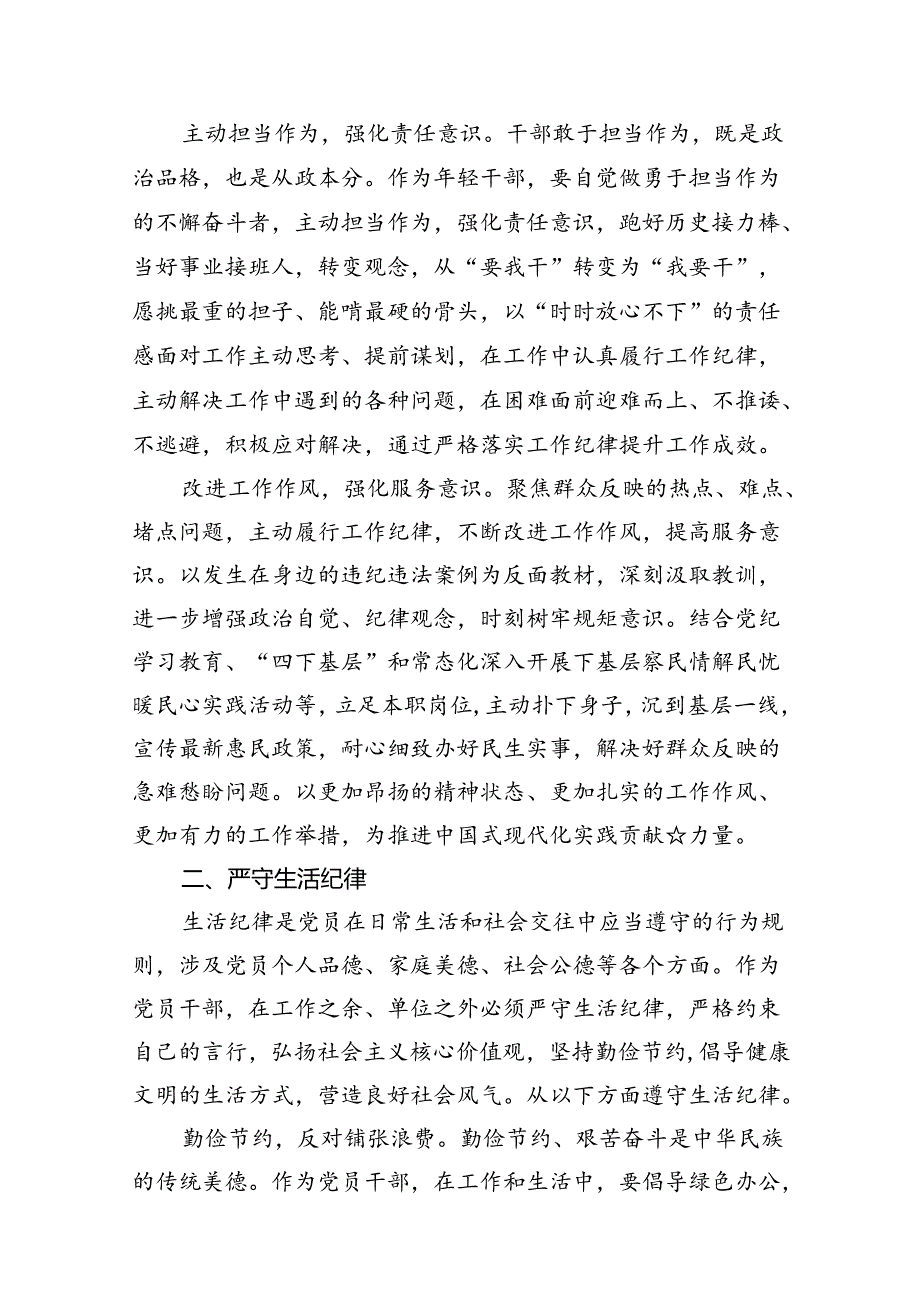 主动担当作为，强化责任意识。干部敢于担当作为，既是政治品格，也是从政本分。作为年轻干部，要自觉做勇于担当作为的不懈奋斗者，主动担当作为，强化责任意识，跑好历史接力棒、当好事业接班人，转变观念，从“要我干”转变为“我要干”，愿挑最重的担子、能啃最硬的骨头，以“时时放心不下”的责任感面对工作主动思考、提前谋划，在工作中认真履行工作纪律，主动解决工作中遇到的各种问题，在困难面前迎难而上、不推诿、不逃避，积极应对解决，通过严格落实工作纪律提升工作成效。

改进工作作风，强化服务意识。聚焦群众反映的热点、难点、堵点问题，主动履行工作纪律，不断改进工作作风，提高服务意识。以发生在身边的违纪违法案例为反面教材，深刻汲取教训，进一步增强政治自觉、纪律观念，时刻树牢规矩意识。结合党纪学习教育、“四下基层”和常态化深入开展下基层察民情解民忧暖民心实践活动等，立足本职岗位，主动扑下身子，沉到基层一线，宣传最新惠民政策，耐心细致办好民生实事，解决好群众反映的急难愁盼问题。以更加昂扬的精神状态、更加扎实的工作作风、更加有力的工作举措，为推进中国式现代化实践贡献☆力量。

二、严守生活纪律

生活纪律是党员在日常生活和社会交往中应当遵守的行为规则，涉及党员个人品德、家庭美德、社会公德等各个方面。作为党员干部，在工作之余、单位之外必须严守生活纪律，严格约束自己的言行，弘扬社会主义核心价值观，坚持勤俭节约，倡导健康文明的生活方式，营造良好社会风气。从以下方面遵守生活纪律。

勤俭节约，反对铺张浪费。勤俭节约、艰苦奋斗是中华民族的传统美德。作为党员干部，在工作和生活中，要倡导绿色办公，